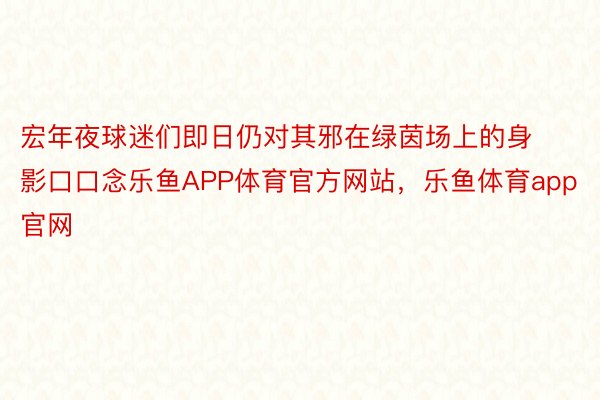 宏年夜球迷们即日仍对其邪在绿茵场上的身影口口念乐鱼APP体育官方网站，乐鱼体育app官网